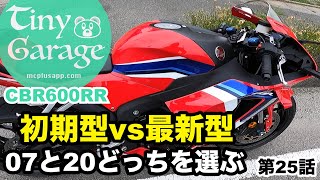 Tiny Garage
mcplusapp.com
CBR600RR
初期型vs最新型
07と20どっちを選ぶ
第25話